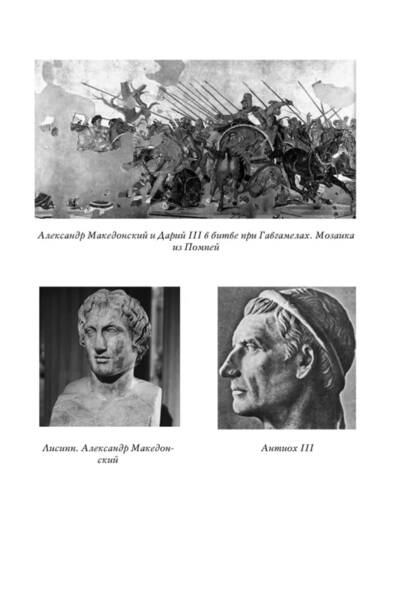 Александр Македонский и Дарий III в битве при Гавгамелах. Мозаика из Помпей

Лисипп. Александр Македонский

Антиох III